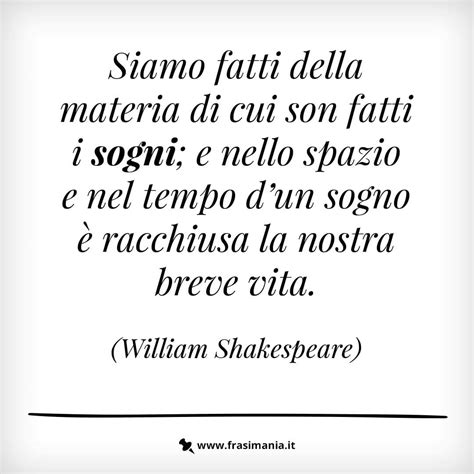 Siamo fatti della materia di cui son fatti i sogni; e nello spazio e nel tempo d'un sogno è racchiusa la nostra breve vita.

(William Shakespeare)

www.frasimania.it